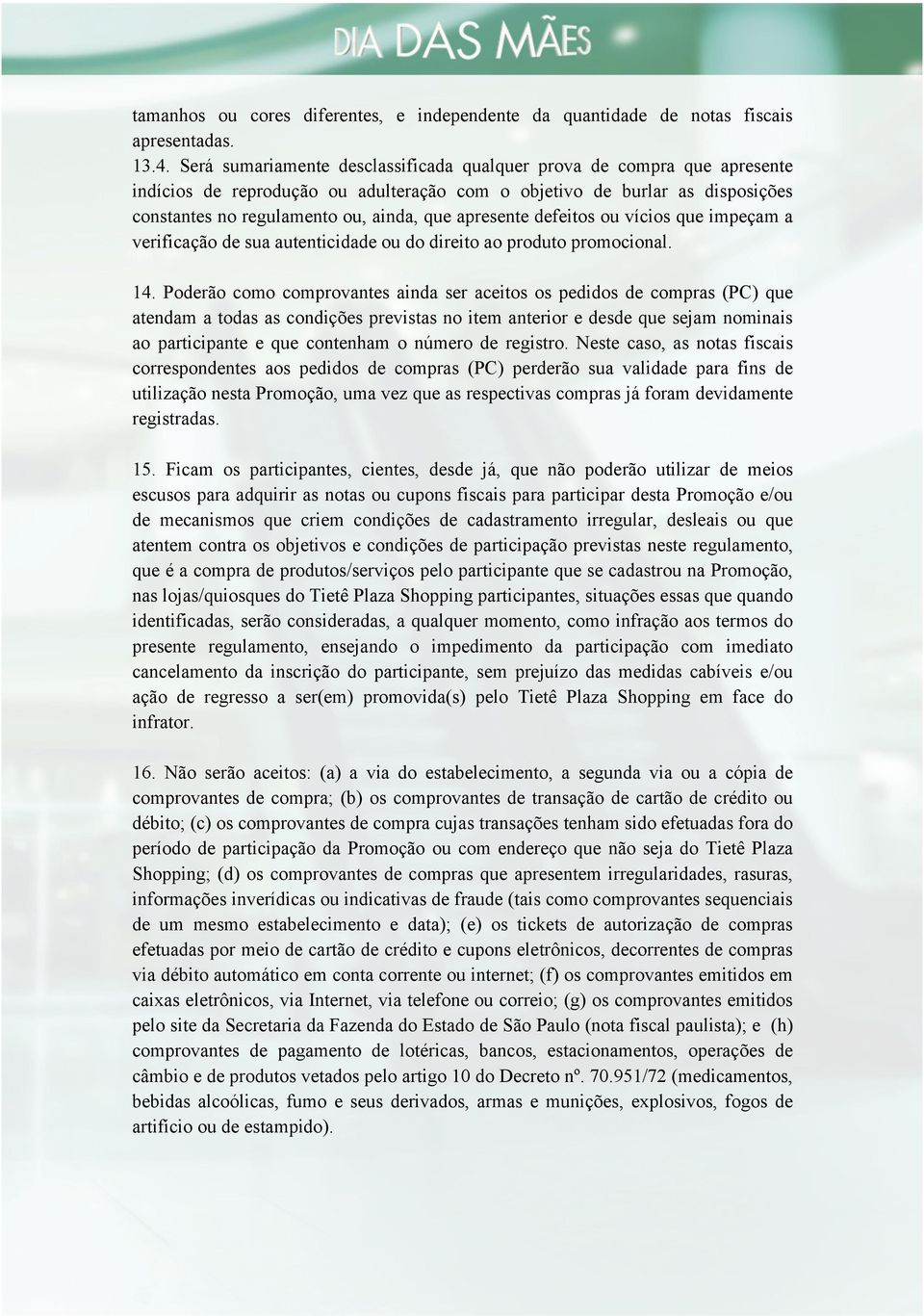 DIA DAS MÃES

tamanhos ou cores diferentes, e independente da quantidade de notas fiscais apresentadas.
13.4. Será sumariamente desclassificada qualquer prova de compra que apresente indícios de reprodução ou adulteração com o objetivo de burlar as disposições constantes no regulamento ou, ainda, que apresente defeitos ou vícios que impeçam a verificação de sua autenticidade ou do direito ao produto promocional.

14. Poderão como comprovantes ainda ser aceitos os pedidos de compras (PC) que atendam a todas as condições previstas no item anterior e desde que sejam nominais ao participante e que contenham o número de registro. Neste caso, as notas fiscais correspondentes aos pedidos de compras (PC) perderão sua validade para fins de utilização nesta Promoção, uma vez que as respectivas compras já foram devidamente registradas.

15. Ficam os participantes, cientes, desde já, que não poderão utilizar de meios escusos para adquirir as notas ou cupons fiscais para participar desta Promoção e/ou de mecanismos que criem condições de cadastramento irregular, desleais ou que atentem contra os objetivos e condições de participação previstas neste regulamento, que é a compra de produtos/serviços pelo participante que se cadastrou na Promoção, nas lojas/quiosques do Tietê Plaza Shopping participantes, situações essas que quando identificadas, serão consideradas, a qualquer momento, como infração aos termos do presente regulamento, ensejando o impedimento da participação com imediato cancelamento da inscrição do participante, sem prejuízo das medidas cabíveis e/ou ação de regresso a ser(em) promovida(s) pelo Tietê Plaza Shopping em face do infrator.

16. Não serão aceitos: (a) a via do estabelecimento, a segunda via ou a cópia de comprovantes de compra; (b) os comprovantes de transação de cartão de crédito ou débito; (c) os comprovantes de compra cujas transações tenham sido efetuadas fora do período de participação da Promoção ou com endereço que não seja do Tietê Plaza Shopping; (d) os comprovantes de compras que apresentem irregularidades, rasuras, informações inverídicas ou indicativas de fraude (tais como comprovantes sequenciais de um mesmo estabelecimento e data); (e) os tickets de autorização de compras efetuadas por meio de cartão de crédito e cupons eletrônicos, decorrentes de compras via débito automático em conta corrente ou internet; (f) os comprovantes emitidos em caixas eletrônicos, via Internet, via telefone ou correio; (g) os comprovantes emitidos pelo site da Secretaria da Fazenda do Estado de São Paulo (nota fiscal paulista); e (h) comprovantes de pagamento de lotéricas, bancos, estacionamentos, operações de câmbio e de produtos vetados pelo artigo 10 do Decreto nº. 70.951/72 (medicamentos, bebidas alcoólicas, fumo e seus derivados, armas e munições, explosivos, fogos de artifício ou de estampido).